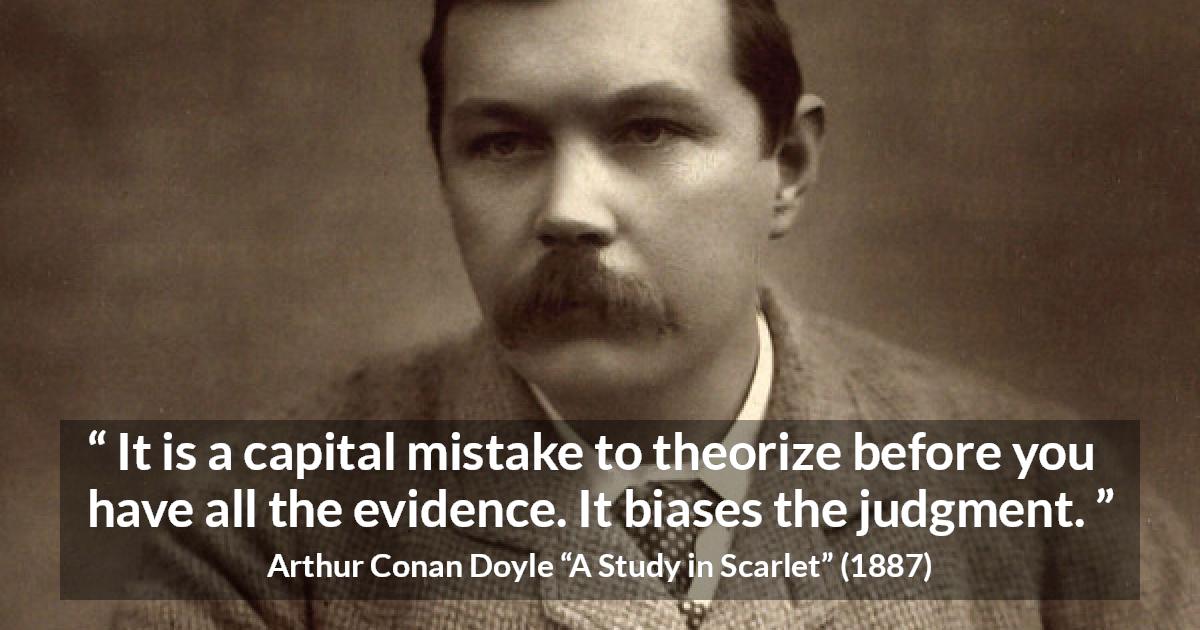 “ It is a capital mistake to theorize before you have all the evidence. It biases the judgment. ”

Arthur Conan Doyle “A Study in Scarlet” (1887)